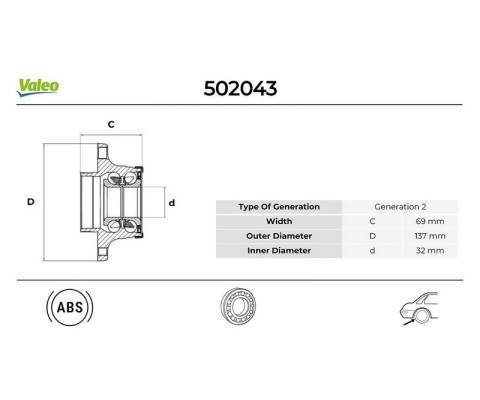 Valeo

502043

C

D

d

| Type Of Generation | Generation 2 | |
|---|---|---|
| Width | C | 69 mm |
| Outer Diameter | D | 137 mm |
| Inner Diameter | d | 32 mm |

ABS